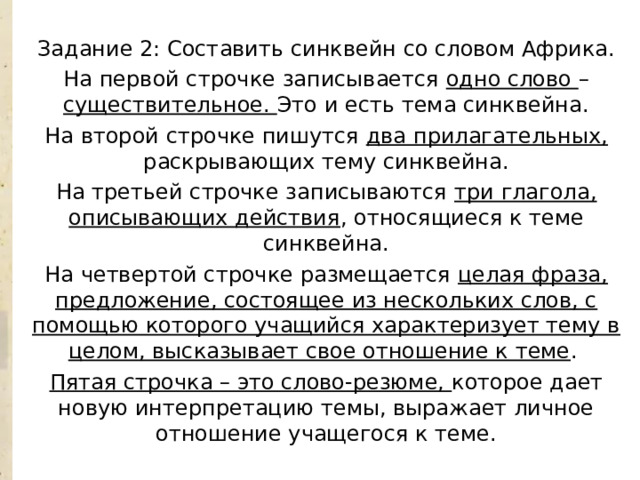 Задание 2: Составить синквейн со словом Африка.

На первой строчке записывается одно слово – существительное. Это и есть тема синквейна.

На второй строчке пишутся два прилагательных, раскрывающих тему синквейна.

На третьей строчке записываются три глагола, описывающих действия, относящиеся к теме синквейна.

На четвертой строчке размещается целая фраза, предложение, состоящее из нескольких слов, с помощью которого учащийся характеризует тему в целом, высказывает свое отношение к теме.

Пятая строчка – это слово-резюме, которое дает новую интерпретацию темы, выражает личное отношение учащегося к теме.